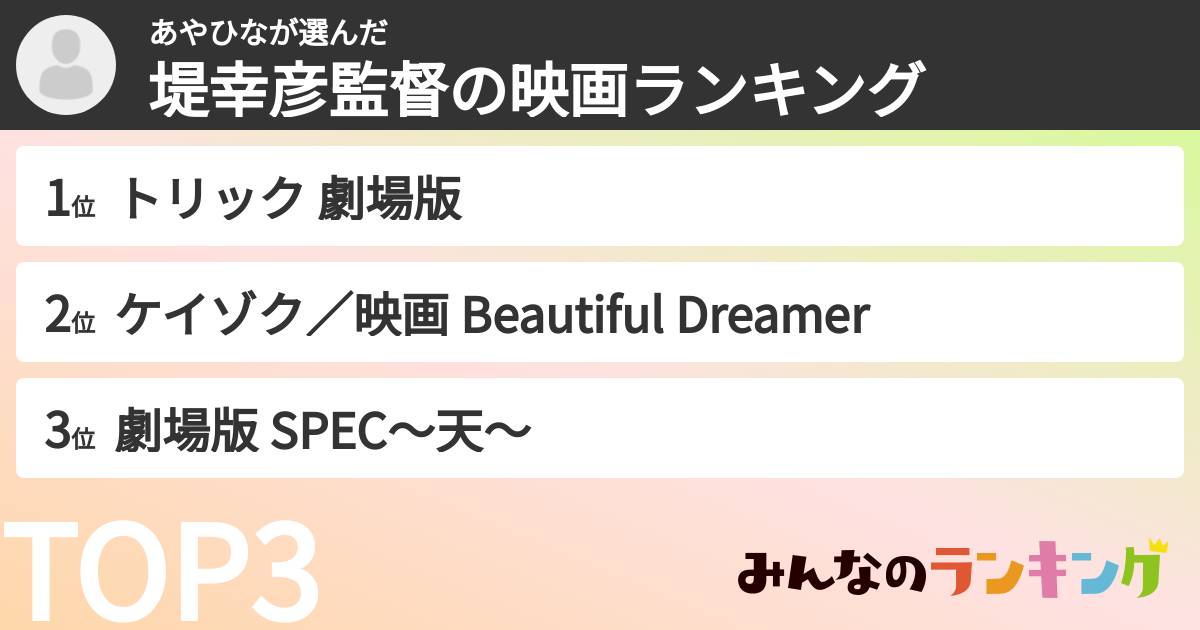 あやひなが選んだ
堤幸彦監督の映画ランキング

1位 トリック 劇場版

2位 ケイゾク／映画 Beautiful Dreamer

3位 劇場版 SPEC〜天〜

TOP3

みんなのランキング